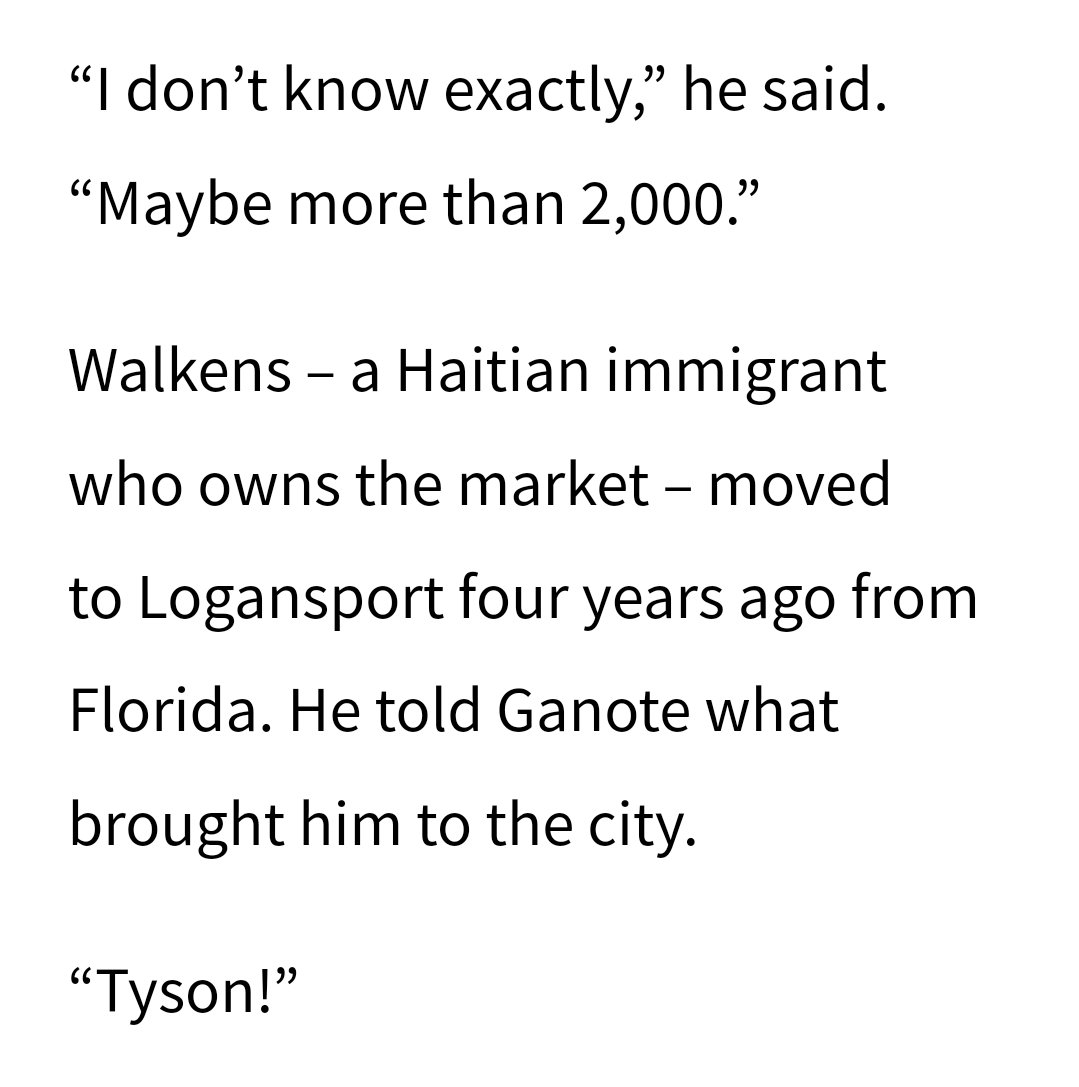 “I don’t know exactly,” he said. “Maybe more than 2,000.”

Walkens – a Haitian immigrant who owns the market – moved to Logansport four years ago from Florida. He told Ganote what brought him to the city.

“Tyson!”